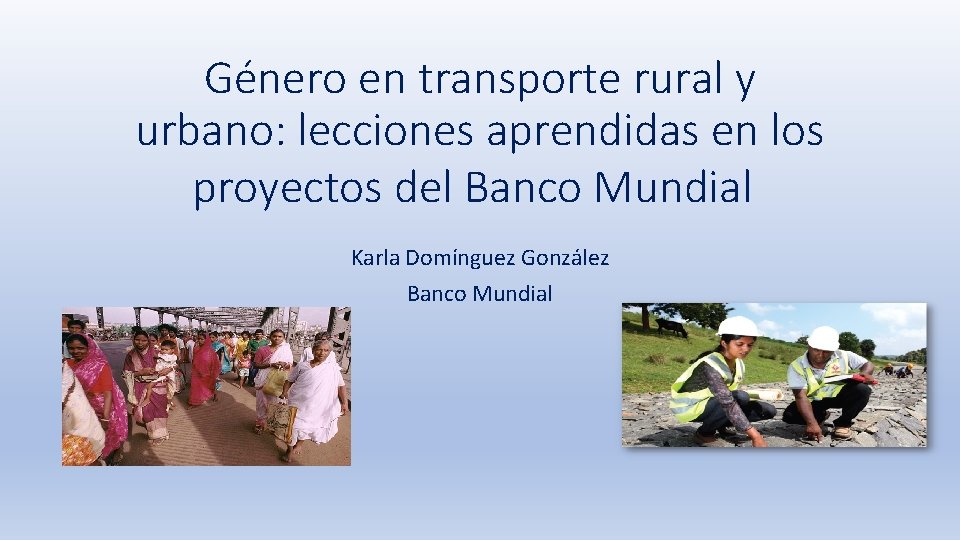 Género en transporte rural y urbano: lecciones aprendidas en los proyectos del Banco Mundial

Karla Domínguez González

Banco Mundial